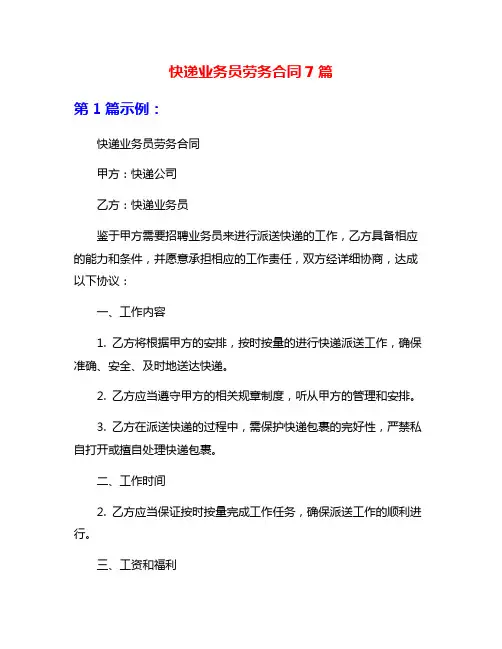 快递业务员劳务合同7篇

第1篇示例：

快递业务员劳务合同

甲方：快递公司

乙方：快递业务员

鉴于甲方需要招聘业务员来进行派送快递的工作，乙方具备相应的能力和条件，并愿意承担相应的工作责任，双方经详细协商，达成以下协议：

一、工作内容

1. 乙方将根据甲方的安排，按时按量的进行快递派送工作，确保准确、安全、及时地送达快递。

2. 乙方应当遵守甲方的相关规章制度，听从甲方的管理和安排。

3. 乙方在派送快递的过程中，需保护快递包裹的完好性，严禁私自打开或擅自处理快递包裹。

二、工作时间

2. 乙方应当保证按时按量完成工作任务，确保派送工作的顺利进行。

三、工资和福利